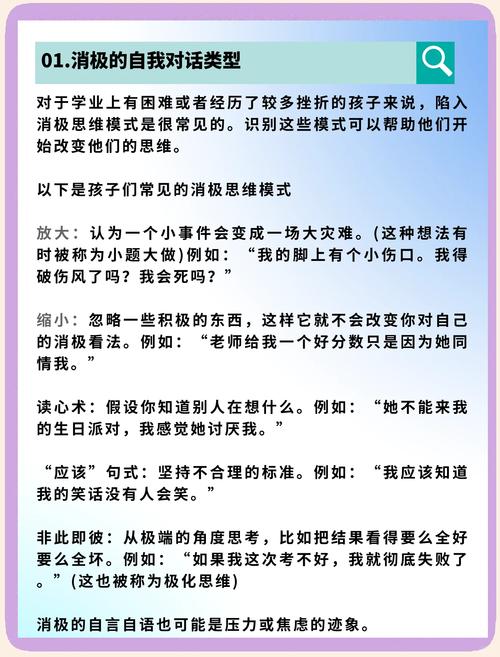 01.消极的自我对话类型

对于学业上有困难或者经历了较多挫折的孩子来说，陷入消极思维模式是很常见的。识别这些模式可以帮助他们开始改变他们的思维。

以下是孩子们常见的消极思维模式

放大：认为一个小事件会变成一场大灾难。(这种想法有时被称为小题大做)例如：“我的脚上有个小伤口。我得破伤风了吗？我会死吗？”

缩小：忽略一些积极的东西，这样它就不会改变你对自己的消极看法。例如：“老师给我一个好分数只是因为她同情我。”

读心术：假设你知道别人在想什么。例如：“她不能来我的生日派对，我感觉她讨厌我。”

“应该”句式：坚持不合理的标准。例如：“我应该知道我的笑话没有人会笑。”

非此即彼：从极端的角度思考，比如把结果看得要么全好要么全坏。例如：“如果我这次考不好，我就彻底失败了。”(这也被称为极化思维)

消极的自言自语也可能是压力或焦虑的迹象。